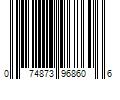 0 74873 96860 6